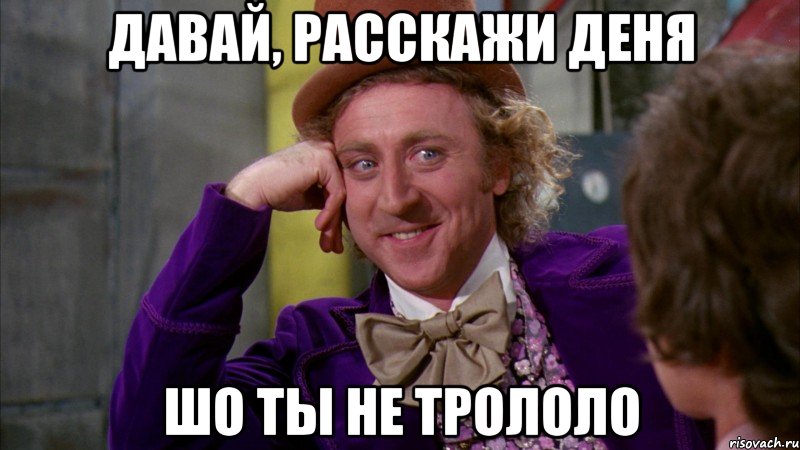 ДАВАЙ, РАССКАЖИ ДЕНЯ

ШО ТЫ НЕ ТРОЛОЛО

risovach.ru